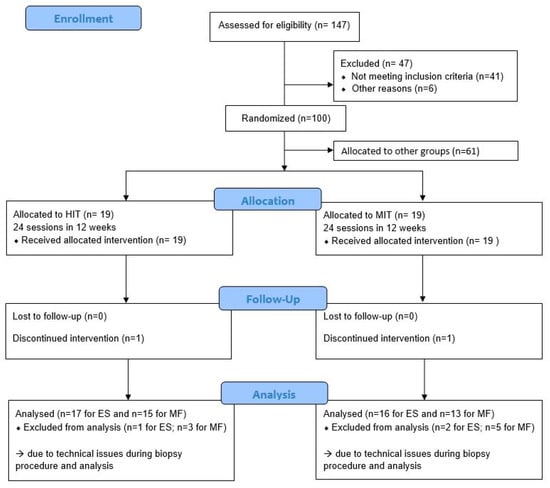 Enrollment

Assessed for eligibility (n= 147)

Excluded (n= 47)
• Not meeting inclusion criteria (n=41)
• Other reasons (n=6)

Randomized (n=100)

Allocated to other groups (n=61)

Allocation

Allocated to HIT (n= 19)
24 sessions in 12 weeks
• Received allocated intervention (n= 19)

Allocated to MIT (n= 19)
24 sessions in 12 weeks
• Received allocated intervention (n= 19 )

Follow-Up

Lost to follow-up (n=0)

Discontinued intervention (n=1)

Lost to follow-up (n=0)

Discontinued intervention (n=1)

Analysis

Analysed (n=17 for ES and n=15 for MF)
• Excluded from analysis (n=1 for ES; n=3 for MF)

→ due to technical issues during biopsy procedure and analysis

Analysed (n=16 for ES and n=13 for MF)
• Excluded from analysis (n=2 for ES; n=5 for MF)

→ due to technical issues during biopsy procedure and analysis